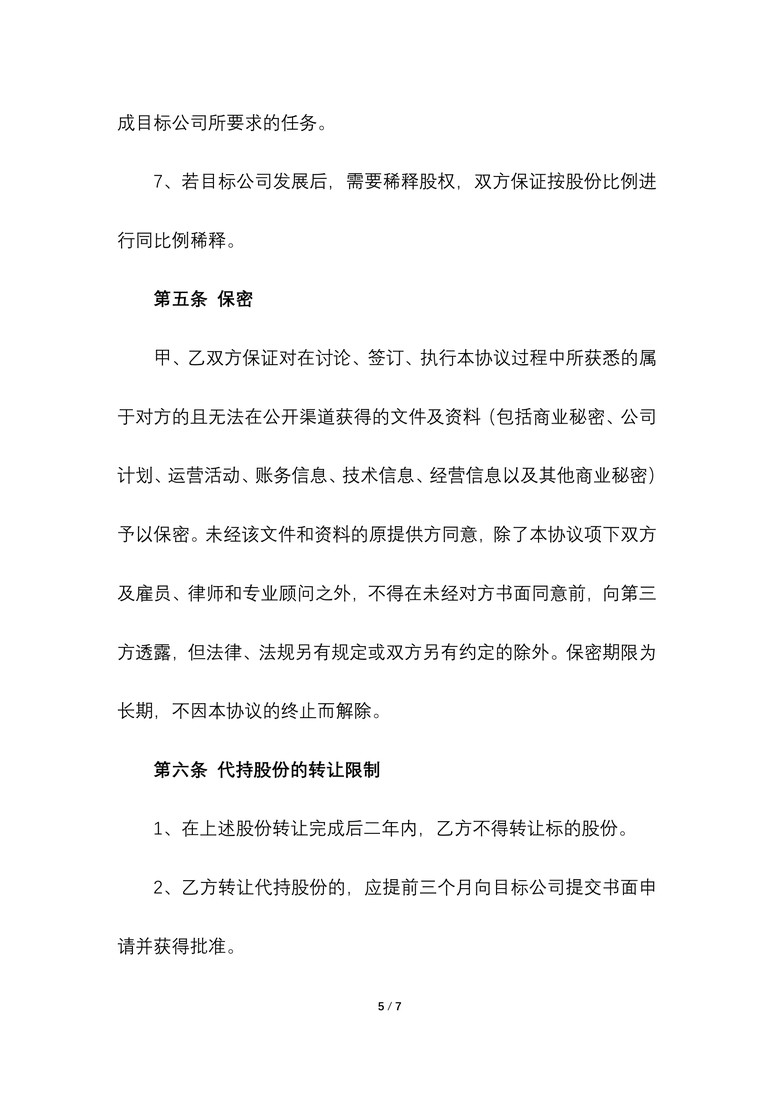 成目标公司所要求的任务。

7、若目标公司发展后，需要稀释股权，双方保证按股份比例进行同比例稀释。

第五条 保密

甲、乙双方保证对在讨论、签订、执行本协议过程中所获悉的属于对方的且无法在公开渠道获得的文件及资料（包括商业秘密、公司计划、运营活动、账务信息、技术信息、经营信息以及其他商业秘密）予以保密。未经该文件和资料的原提供方同意，除了本协议项下双方及雇员、律师和专业顾问之外，不得在未经对方书面同意前，向第三方透露，但法律、法规另有规定或双方另有约定的除外。保密期限为长期，不因本协议的终止而解除。

第六条 代持股份的转让限制

1、在上述股份转让完成后二年内，乙方不得转让标的股份。

2、乙方转让代持股份的，应提前三个月向目标公司提交书面申请并获得批准。

5 / 7